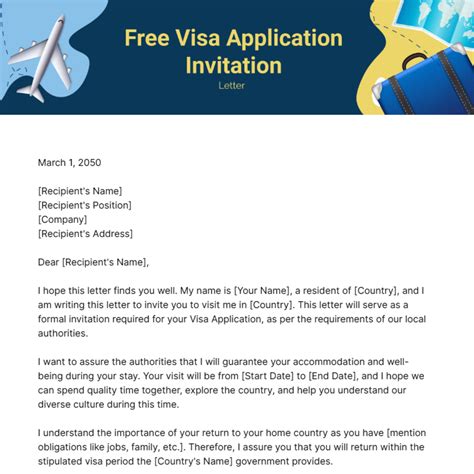 Free Visa Application Invitation
Letter

March 1, 2050

[Recipient's Name]
[Recipient's Position]
[Company]
[Recipient's Address]

Dear [Recipient's Name],

I hope this letter finds you well. My name is [Your Name], a resident of [Country], and I am writing this letter to invite you to visit me in [Country]. This letter will serve as a formal invitation required for your Visa Application, as per the requirements of our local authorities.

I want to assure the authorities that I will guarantee your accommodation and well-being during your stay. Your visit will be from [Start Date] to [End Date], and I hope we can spend quality time together, explore the country, and help you understand our diverse culture during this time.

I understand the importance of your return to your home country as you have [mention obligations like jobs, family, etc.]. Therefore, I assure you that you will return within the stipulated visa period the [Country's Name] government provides.